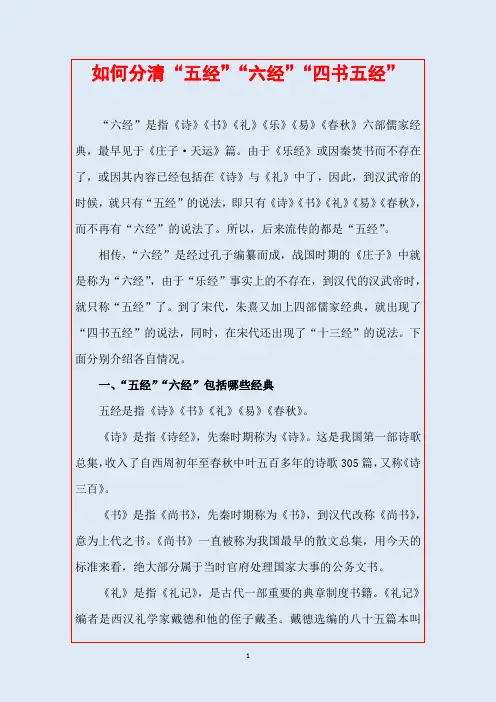 如何分清“五经”“六经”“四书五经”

“六经”是指《诗》《书》《礼》《乐》《易》《春秋》六部儒家经典，最早见于《庄子·天运》篇。由于《乐经》或因秦焚书而不存在了，或因其内容已经包括在《诗》与《礼》中了，因此，到汉武帝的时候，就只有“五经”的说法，即只有《诗》《书》《礼》《易》《春秋》，而不再有“六经”的说法了。所以，后来流传的都是“五经”。

相传，“六经”是经过孔子编纂而成，战国时期的《庄子》中就是称为“六经”，由于“乐经”事实上的不存在，到汉代的汉武帝时，就只称“五经”了。到了宋代，朱熹又加上四部儒家经典，就出现了“四书五经”的说法，同时，在宋代还出现了“十三经”的说法。下面分别介绍各自情况。

一、“五经”“六经”包括哪些经典

五经是指《诗》《书》《礼》《易》《春秋》。

《诗》是指《诗经》，先秦时期称为《诗》。这是我国第一部诗歌总集，收入了自西周初年至春秋中叶五百多年的诗歌305篇，又称《诗三百》。

《书》是指《尚书》，先秦时期称为《书》，到汉代改称《尚书》，意为上代之书。《尚书》一直被称为我国最早的散文总集，用今天的标准来看，绝大部分属于当时官府处理国家大事的公务文书。

《礼》是指《礼记》，是古代一部重要的典章制度书籍。《礼记》编者是西汉礼学家戴德和他的侄子戴圣。戴德选编的八十五篇本叫

1